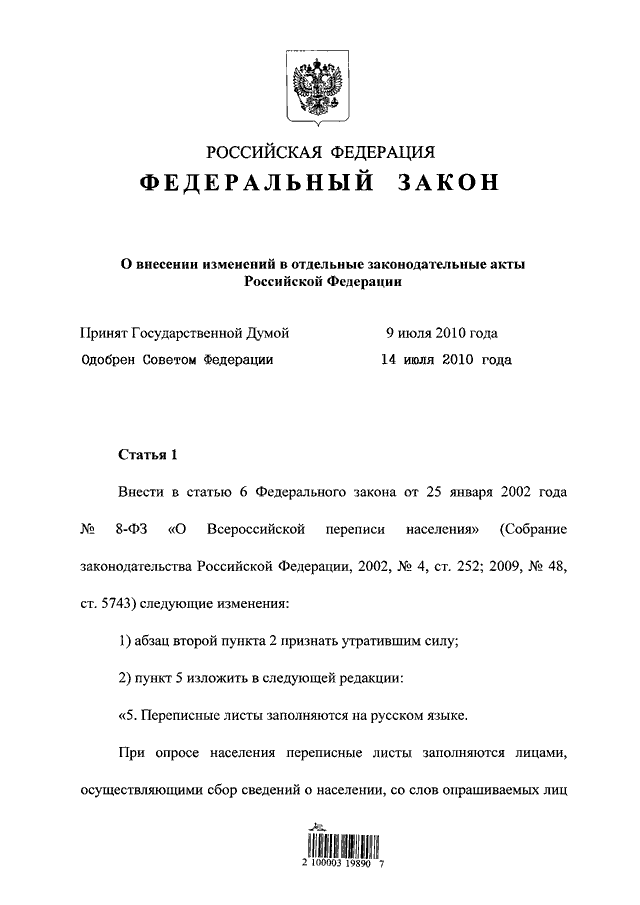 РОССИЙСКАЯ ФЕДЕРАЦИЯ
ФЕДЕРАЛЬНЫЙ ЗАКОН

О внесении изменений в отдельные законодательные акты Российской Федерации

Принят Государственной Думой 9 июля 2010 года
Одобрен Советом Федерации 14 июля 2010 года

Статья 1

Внести в статью 6 Федерального закона от 25 января 2002 года № 8-ФЗ «О Всероссийской переписи населения» (Собрание законодательства Российской Федерации, 2002, № 4, ст. 252; 2009, № 48, ст. 5743) следующие изменения:

1) абзац второй пункта 2 признать утратившим силу;

2) пункт 5 изложить в следующей редакции:

«5. Переписные листы заполняются на русском языке.

При опросе населения переписные листы заполняются лицами, осуществляющими сбор сведений о населении, со слов опрашиваемых лиц

2 100003 19890 7